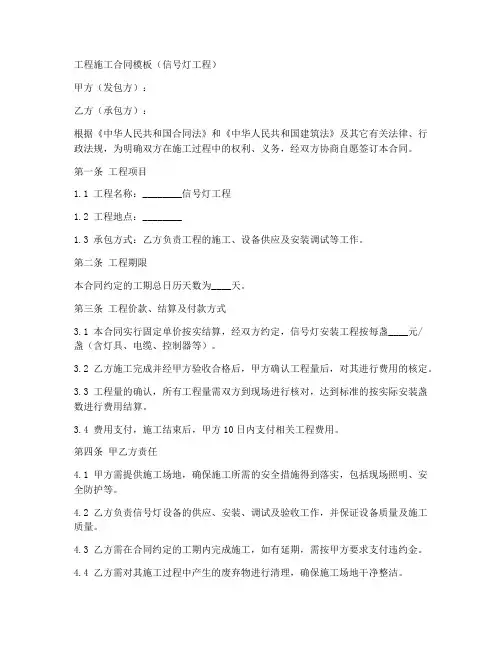 工程施工合同模板（信号灯工程）

甲方（发包方）：

乙方（承包方）：

根据《中华人民共和国合同法》和《中华人民共和国建筑法》及其它有关法律、行政法规，为明确双方在施工过程中的权利、义务，经双方协商自愿签订本合同。

第一条 工程项目

1.1 工程名称：________信号灯工程

1.2 工程地点：________

1.3 承包方式：乙方负责工程的施工、设备供应及安装调试等工作。

第二条 工程期限

本合同约定的工期总日历天数为____天。

第三条 工程价款、结算及付款方式

3.1 本合同实行固定单价按实结算，经双方约定，信号灯安装工程按每盏____元/盏（含灯具、电缆、控制器等）。

3.2 乙方施工完成并经甲方验收合格后，甲方确认工程量后，对其进行费用的核定。

3.3 工程量的确认，所有工程量需双方到现场进行核对，达到标准的按实际安装盏数进行费用结算。

3.4 费用支付，施工结束后，甲方 10 日内支付相关工程费用。

第四条 甲乙方责任

4.1 甲方需提供施工场地，确保施工所需的安全措施得到落实，包括现场照明、安全防护等。

4.2 乙方负责信号灯设备的供应、安装、调试及验收工作，并保证设备质量及施工质量。

4.3 乙方需在合同约定的工期内完成施工，如有延期，需按甲方要求支付违约金。

4.4 乙方需对其施工过程中产生的废弃物进行清理，确保施工场地干净整洁。